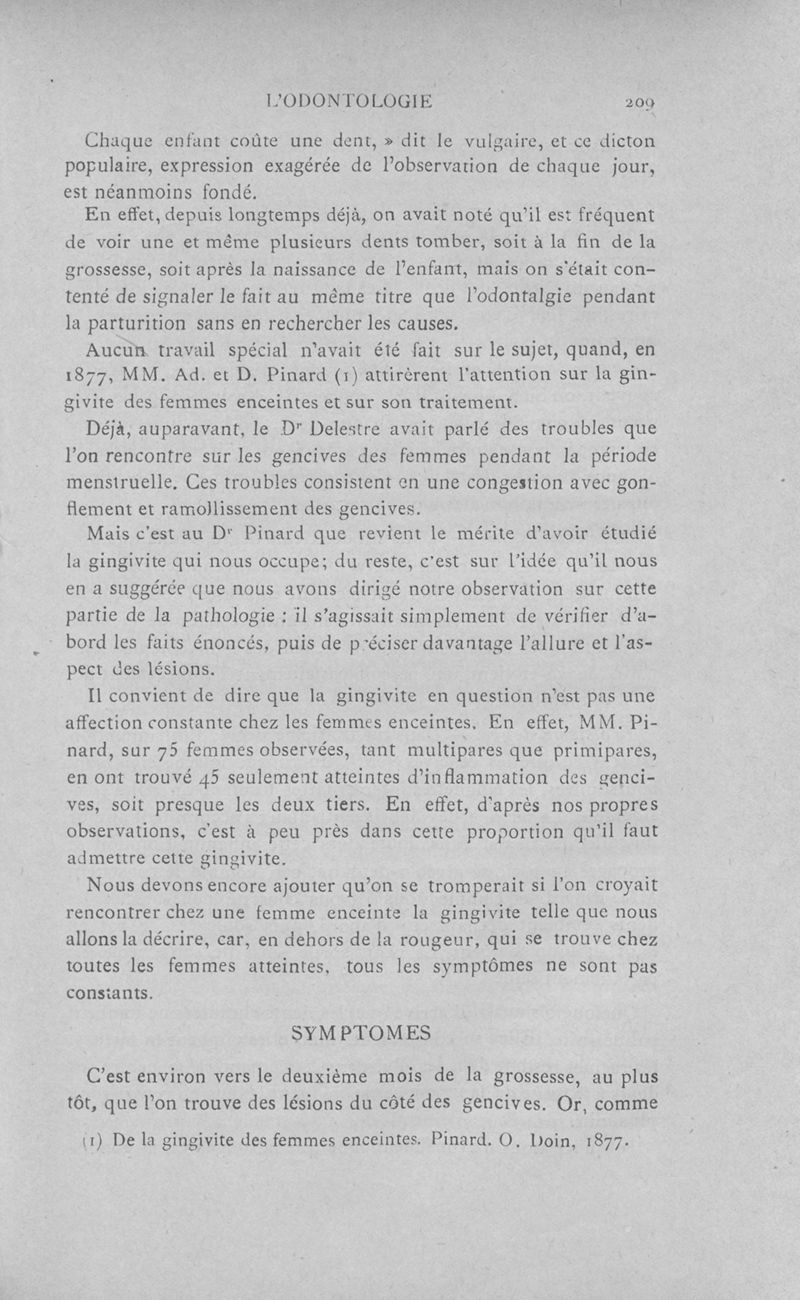 L'ODONTOLOGIE 209

Chaque enfant coûte une dent, » dit le vulgaire, et ce dicton populaire, expression exagérée de l'observation de chaque jour, est néanmoins fondé.

En effet, depuis longtemps déjà, on avait noté qu'il est fréquent de voir une et même plusieurs dents tomber, soit à la fin de la grossesse, soit après la naissance de l'enfant, mais on s'était contenté de signaler le fait au même titre que l'odontalgie pendant la parturition sans en rechercher les causes.

Aucun travail spécial n'avait été fait sur le sujet, quand, en 1877, MM. Ad. et D. Pinard (1) attirèrent l'attention sur la gingivite des femmes enceintes et sur son traitement.

Déjà, auparavant, le Dr Delestre avait parlé des troubles que l'on rencontre sur les gencives des femmes pendant la période menstruelle. Ces troubles consistent en une congestion avec gonflement et ramollissement des gencives.

Mais c'est au Dr Pinard que revient le mérite d'avoir étudié la gingivite qui nous occupe; du reste, c'est sur l'idée qu'il nous en a suggérée que nous avons dirigé notre observation sur cette partie de la pathologie : il s'agissait simplement de vérifier d'abord les faits énoncés, puis de préciser davantage l'allure et l'aspect des lésions.

Il convient de dire que la gingivite en question n'est pas une affection constante chez les femmes enceintes. En effet, MM. Pinard, sur 75 femmes observées, tant multipares que primipares, en ont trouvé 45 seulement atteintes d'inflammation des gencives, soit presque les deux tiers. En effet, d'après nos propres observations, c'est à peu près dans cette proportion qu'il faut admettre cette gingivite.

Nous devons encore ajouter qu'on se tromperait si l'on croyait rencontrer chez une femme enceinte la gingivite telle que nous allons la décrire, car, en dehors de la rougeur, qui se trouve chez toutes les femmes atteintes, tous les symptômes ne sont pas constants.

SYMPTOMES

C'est environ vers le deuxième mois de la grossesse, au plus tôt, que l'on trouve des lésions du côté des gencives. Or, comme

(1) De la gingivite des femmes enceintes. Pinard. O. Doin, 1877.